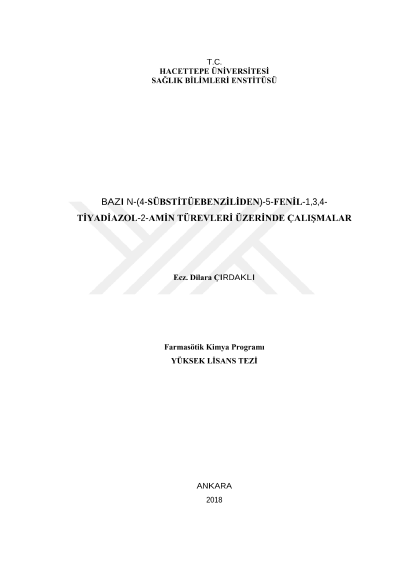 T.C.
HACETTEPE ÜNİVERSİTESİ
SAĞLIK BİLİMLERİ ENSTİTÜSÜ

BAZI N-(4-SÜBSTİTÜEBENZİLİDEN)-5-FENİL-1,3,4-TİYADİAZOL-2-AMİN TÜREVLERİ ÜZERİNDE ÇALIŞMALAR

Ecz. Dilara ÇIRDAKLI

Farmasötik Kimya Programı
YÜKSEK LİSANS TEZİ

ANKARA
2018